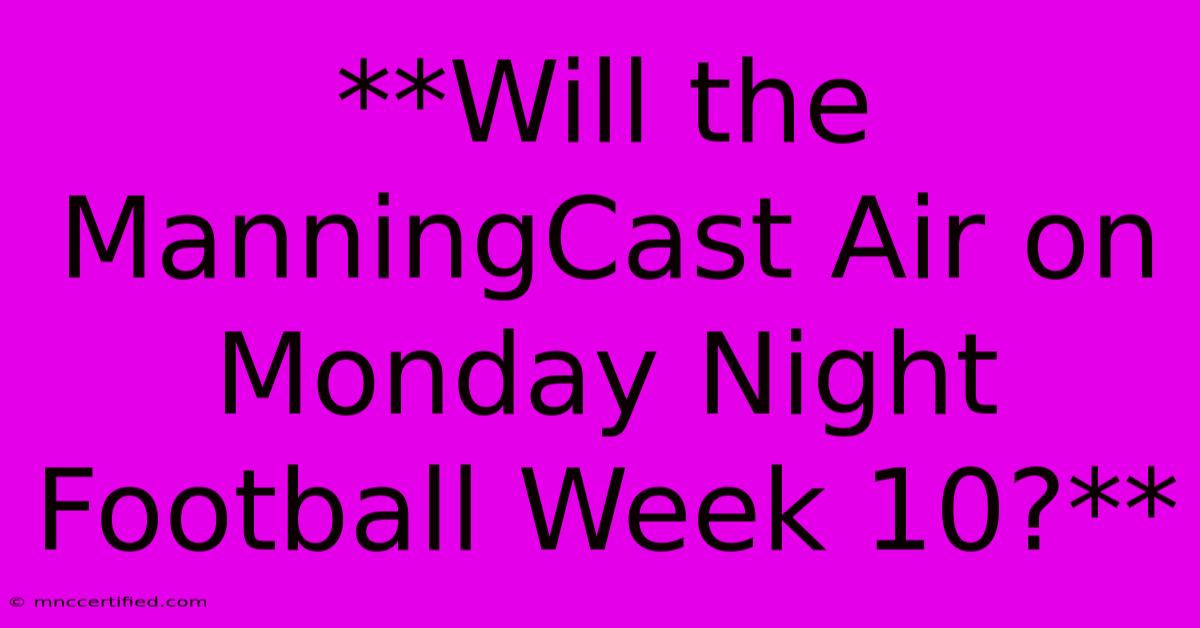 **Will the ManningCast Air on Monday Night Football Week 10?**

© mnccertified.com